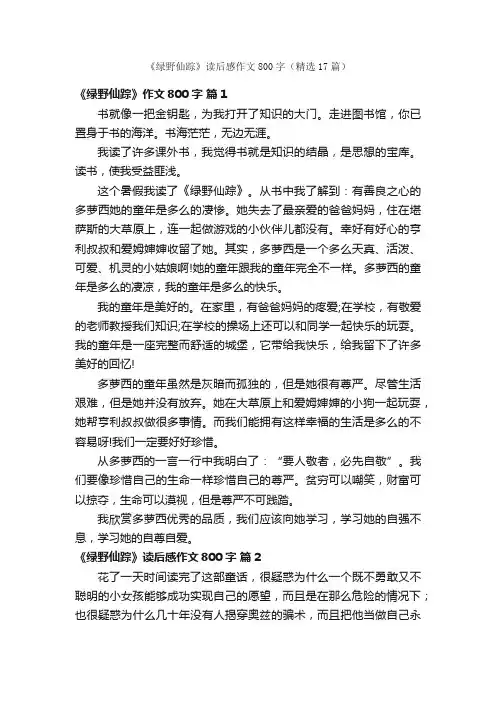 《绿野仙踪》读后感作文 800 字（精选 17 篇）

《绿野仙踪》作文 800 字 篇 1

书就像一把金钥匙，为我打开了知识的大门。走进图书馆，你已置身于书的海洋。书海茫茫，无边无涯。

我读了许多课外书，我觉得书就是知识的结晶，是思想的宝库。读书，使我受益匪浅。

这个暑假我读了《绿野仙踪》。从书中我了解到：有善良之心的多萝西她的童年是多么的凄惨。她失去了最亲爱的爸爸妈妈，住在堪萨斯的大草原上，连一起做游戏的小伙伴儿都没有。幸好有好心的亨利叔叔和爱姆婶婶收留了她。其实，多萝西是一个多么天真、活泼、可爱、机灵的小姑娘啊!她的童年跟我的童年完全不一样。多萝西的童年是多么的凄凉，我的童年是多么的快乐。

我的童年是美好的。在家里，有爸爸妈妈的疼爱;在学校，有敬爱的老师教授我们知识;在学校的操场上还可以和同学一起快乐的玩耍。我的童年是一座完整而舒适的城堡，它带给我快乐，给我留下了许多美好的回忆!

多萝西的童年虽然是灰暗而孤独的，但是她很有尊严。尽管生活艰难，但是她并没有放弃。她在大草原上和爱姆婶婶的小狗一起玩耍，她帮亨利叔叔做很多事情。而我们能拥有这样幸福的生活是多么的不容易呀!我们一定要好好珍惜。

从多萝西的一言一行中我明白了：“要人敬者，必先自敬”。我们要像珍惜自己的生命一样珍惜自己的尊严。贫穷可以嘲笑，财富可以掠夺，生命可以漠视，但是尊严不可践踏。

我欣赏多萝西优秀的品质，我们应该向她学习，学习她的自强不息，学习她的自尊自爱。

《绿野仙踪》读后感作文 800 字 篇 2

花了一天时间读完了这部童话，很疑惑为什么一个既不勇敢又不聪明的小女孩能够成功实现自己的愿望，而且是在那么危险的情况下；也很疑惑为什么几十年没有人揭穿奥兹的骗术，而且把他当做自己永